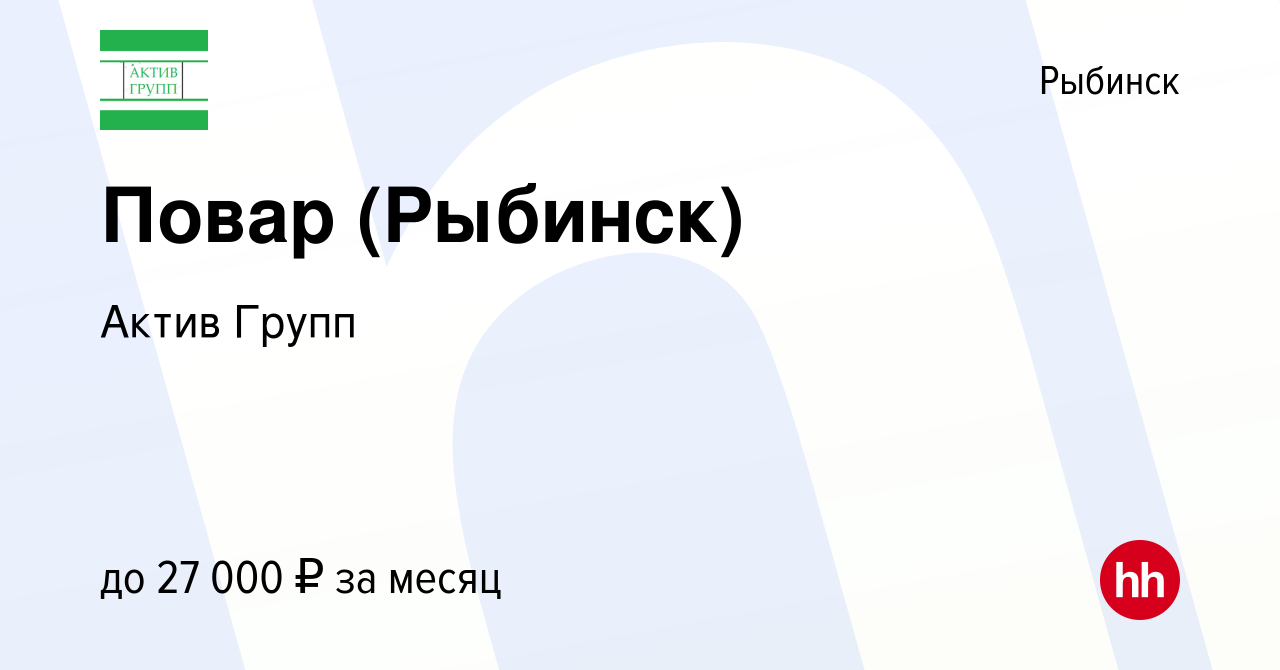 АКТИВ
ГРУПП

Рыбинск

Повар (Рыбинск)

Актив Групп

до 27 000 ₽ за месяц

hh